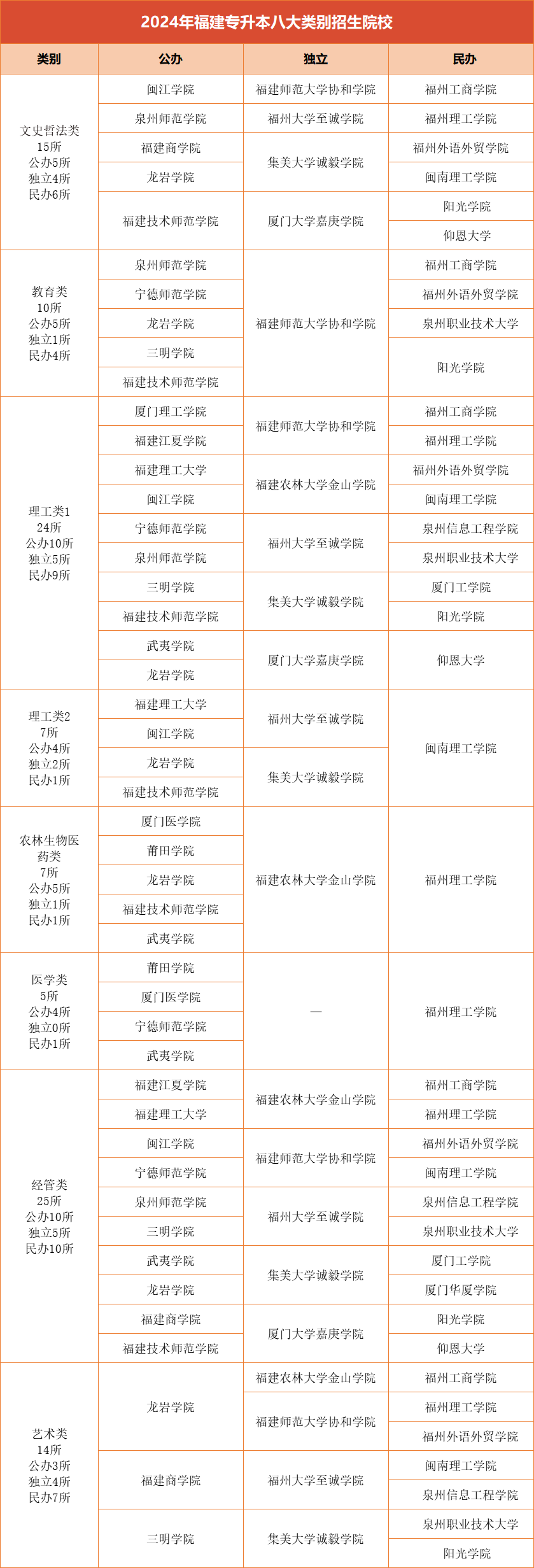 2024年福建专升本八大类别招生院校

| 类别 | 公办 | 独立 | 民办 |
|---|---|---|---|
| 文史哲法类 15所 公办5所 独立4所 民办6所 | 闽江学院 | 福建师范大学协和学院 | 福州工商学院 |
| | 泉州师范学院 | 福州大学至诚学院 | 福州理工学院 |
| | 福建商学院 | 集美大学诚毅学院 | 福州外语外贸学院 |
| | 龙岩学院 | | 闽南理工学院 |
| | 福建技术师范学院 | 厦门大学嘉庚学院 | 阳光学院 |
| | | | 仰恩大学 |
| 教育类 10所 公办5所 独立1所 民办4所 | 泉州师范学院 | 福建师范大学协和学院 | 福州工商学院 |
| | 宁德师范学院 | | 福州外语外贸学院 |
| | 龙岩学院 | | 泉州职业技术大学 |
| | 三明学院 | | 阳光学院 |
| | 福建技术师范学院 | | |
| 理工类1 24所 公办10所 独立5所 民办9所 | 厦门理工学院 | 福建师范大学协和学院 | 福州工商学院 |
| | 福建江夏学院 | | 福州理工学院 |
| | 福建理工大学 | 福建农林大学金山学院 | 福州外语外贸学院 |
| | 闽江学院 | | 闽南理工学院 |
| | 宁德师范学院 | 福州大学至诚学院 | 泉州信息工程学院 |
| | 泉州师范学院 | | 泉州职业技术大学 |
| | 三明学院 | 集美大学诚毅学院 | 厦门工学院 |
| | 福建技术师范学院 | | 阳光学院 |
| | 武夷学院 | 厦门大学嘉庚学院 | 仰恩大学 |
| | 龙岩学院 | | |
| 理工类2 7所 公办4所 独立2所 民办1所 | 福建理工大学 | 福州大学至诚学院 | 闽南理工学院 |
| | 闽江学院 | | |
| | 龙岩学院 | 集美大学诚毅学院 | |
| | 福建技术师范学院 | | |
| 农林生物医药类 7所 公办5所 独立1所 民办1所 | 厦门医学院 | 福建农林大学金山学院 | 福州理工学院 |
| | 莆田学院 | | |
| | 龙岩学院 | | |
| | 福建技术师范学院 | | |
| | 武夷学院 | | |
| 医学类 5所 公办4所 独立0所 民办1所 | 莆田学院 | — | 福州理工学院 |
| | 厦门医学院 | | |
| | 宁德师范学院 | | |
| | 武夷学院 | | |
| 经管类 25所 公办10所 独立5所 民办10所 | 福建江夏学院 | 福建农林大学金山学院 | 福州工商学院 |
| | 福建理工大学 | | 福州理工学院 |
| | 闽江学院 | 福建师范大学协和学院 | 福州外语外贸学院 |
| | 宁德师范学院 | | 闽南理工学院 |
| | 泉州师范学院 | 福州大学至诚学院 | 泉州信息工程学院 |
| | 三明学院 | | 泉州职业技术大学 |
| | 武夷学院 | 集美大学诚毅学院 | 厦门工学院 |
| | 龙岩学院 | | 厦门华厦学院 |
| | 福建商学院 | 厦门大学嘉庚学院 | 阳光学院 |
| | 福建技术师范学院 | | 仰恩大学 |
| 艺术类 14所 公办3所 独立4所 民办7所 | 龙岩学院 | 福建农林大学金山学院 | 福州工商学院 |
| | | 福建师范大学协和学院 | 福州理工学院 |
| | | | 福州外语外贸学院 |
| | 福建商学院 | 福州大学至诚学院 | 闽南理工学院 |
| | | | 泉州信息工程学院 |
| | 三明学院 | 集美大学诚毅学院 | 泉州职业技术大学 |
| | | | 阳光学院 |